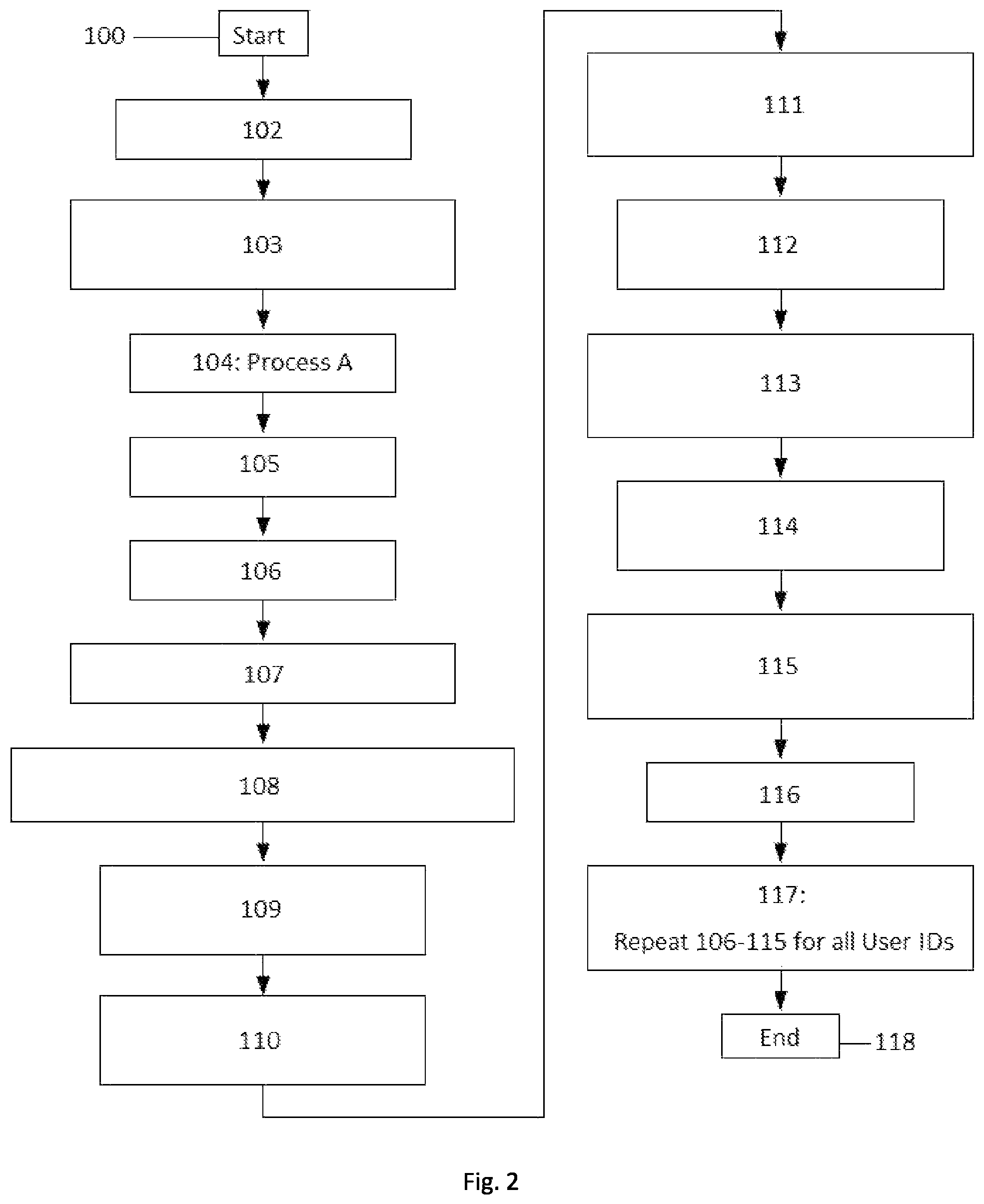 100
Start
102
103
104: Process A
105
106
107
108
109
110
111
112
113
114
115
116
117:
Repeat 106-115 for all User IDs
End
118

Fig. 2